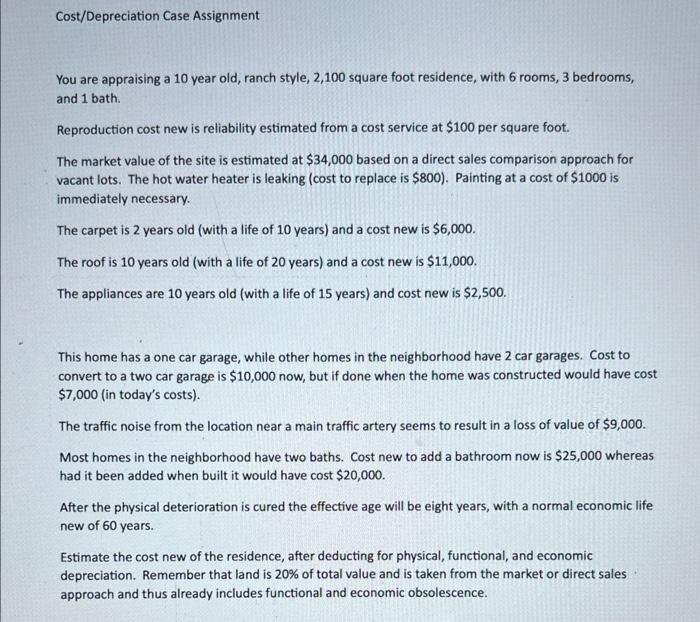 Cost/Depreciation Case Assignment

You are appraising a 10 year old, ranch style, 2,100 square foot residence, with 6 rooms, 3 bedrooms, and 1 bath.

Reproduction cost new is reliability estimated from a cost service at $100 per square foot.

The market value of the site is estimated at $34,000 based on a direct sales comparison approach for vacant lots. The hot water heater is leaking (cost to replace is $800). Painting at a cost of $1000 is immediately necessary.

The carpet is 2 years old (with a life of 10 years) and a cost new is $6,000.

The roof is 10 years old (with a life of 20 years) and a cost new is $11,000.

The appliances are 10 years old (with a life of 15 years) and cost new is $2,500.

This home has a one car garage, while other homes in the neighborhood have 2 car garages. Cost to convert to a two car garage is $10,000 now, but if done when the home was constructed would have cost $7,000 (in today's costs).

The traffic noise from the location near a main traffic artery seems to result in a loss of value of $9,000.

Most homes in the neighborhood have two baths. Cost new to add a bathroom now is $25,000 whereas had it been added when built it would have cost $20,000.

After the physical deterioration is cured the effective age will be eight years, with a normal economic life new of 60 years.

Estimate the cost new of the residence, after deducting for physical, functional, and economic depreciation. Remember that land is 20% of total value and is taken from the market or direct sales approach and thus already includes functional and economic obsolescence.